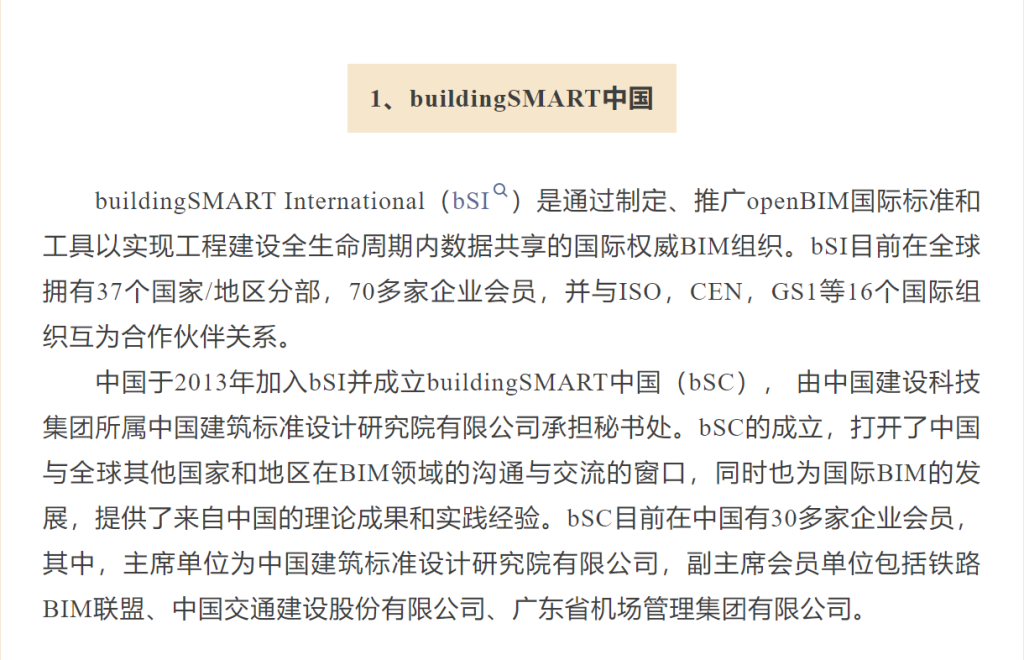 1、buildingSMART中国

buildingSMART International（bSI）是通过制定、推广openBIM国际标准和工具以实现工程建设全生命周期内数据共享的国际权威BIM组织。bSI目前在全球拥有37个国家/地区分部，70多家企业会员，并与ISO，CEN，GS1等16个国际组织互为合作伙伴关系。

中国于2013年加入bSI并成立buildingSMART中国（bSC）， 由中国建设科技集团所属中国建筑标准设计研究院有限公司承担秘书处。bSC的成立，打开了中国与全球其他国家和地区在BIM领域的沟通与交流的窗口，同时也为国际BIM的发展，提供了来自中国的理论成果和实践经验。bSC目前在中国有30多家企业会员，其中，主席单位为中国建筑标准设计研究院有限公司，副主席会员单位包括铁路BIM联盟、中国交通建设股份有限公司、广东省机场管理集团有限公司。